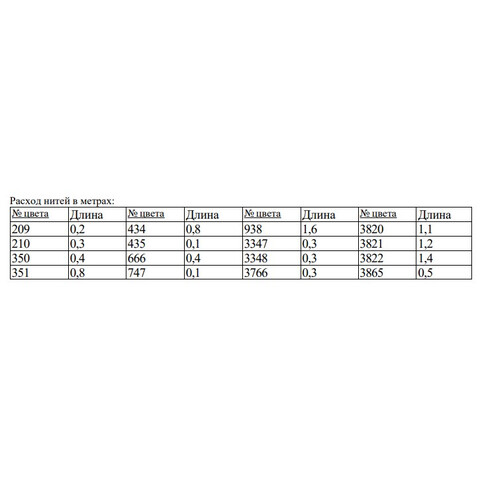 Расход нитей в метрах:

| № цвета | Длина | № цвета | Длина | № цвета | Длина | № цвета | Длина |
|---|---|---|---|---|---|---|---|
| 209 | 0,2 | 434 | 0,8 | 938 | 1,6 | 3820 | 1,1 |
| 210 | 0,3 | 435 | 0,1 | 3347 | 0,3 | 3821 | 1,2 |
| 350 | 0,4 | 666 | 0,4 | 3348 | 0,3 | 3822 | 1,4 |
| 351 | 0,8 | 747 | 0,1 | 3766 | 0,3 | 3865 | 0,5 |